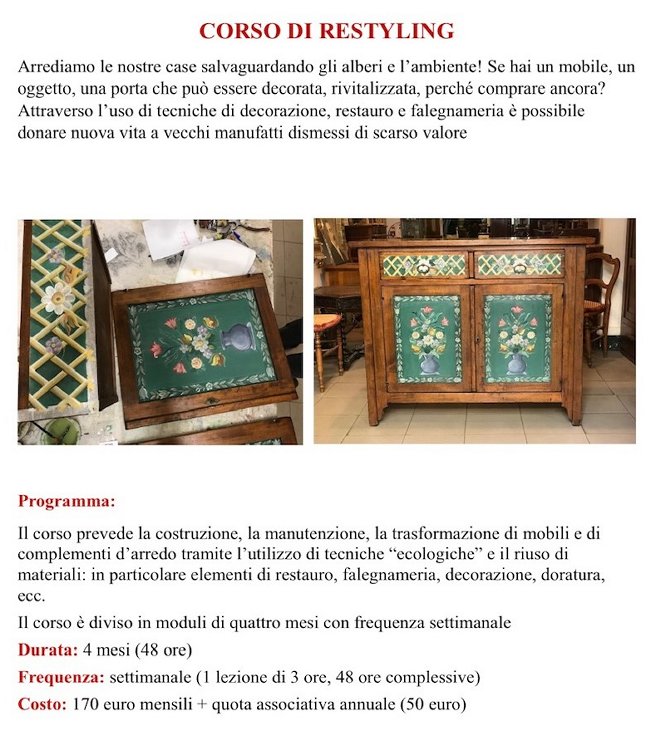 CORSO DI RESTYLING

Arrediamo le nostre case salvaguardando gli alberi e l'ambiente! Se hai un mobile, un oggetto, una porta che può essere decorata, rivitalizzata, perché comprare ancora? Attraverso l'uso di tecniche di decorazione, restauro e falegnameria è possibile donare nuova vita a vecchi manufatti dismessi di scarso valore

Programma:

Il corso prevede la costruzione, la manutenzione, la trasformazione di mobili e di complementi d'arredo tramite l'utilizzo di tecniche "ecologiche" e il riuso di materiali: in particolare elementi di restauro, falegnameria, decorazione, doratura, ecc.

Il corso è diviso in moduli di quattro mesi con frequenza settimanale

Durata: 4 mesi (48 ore)

Frequenza: settimanale (1 lezione di 3 ore, 48 ore complessive)

Costo: 170 euro mensili + quota associativa annuale (50 euro)